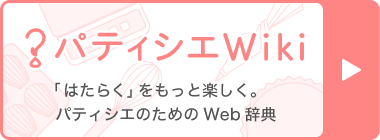 パティシエWiki

「はたらく」をもっと楽しく。
パティシエのための Web 辞典